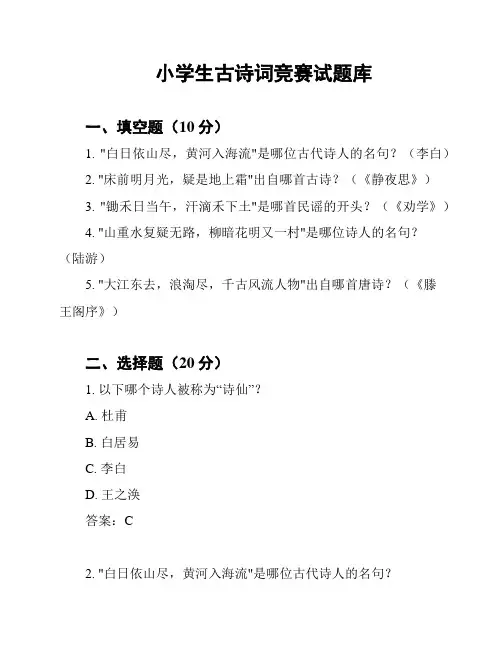 小学生古诗词竞赛试题库

一、填空题（10 分）

1. "白日依山尽，黄河入海流"是哪位古代诗人的名句？（李白）

2. "床前明月光，疑是地上霜"出自哪首古诗？（《静夜思》）

3. "锄禾日当午，汗滴禾下土"是哪首民谣的开头？（《劝学》）

4. "山重水复疑无路，柳暗花明又一村"是哪位诗人的名句？（陆游）

5. "大江东去，浪淘尽，千古风流人物"出自哪首唐诗？（《滕王阁序》）

二、选择题（20 分）

1. 以下哪个诗人被称为“诗仙”？

A. 杜甫

B. 白居易

C. 李白

D. 王之涣

答案：C

2. "白日依山尽，黄河入海流"是哪位古代诗人的名句？